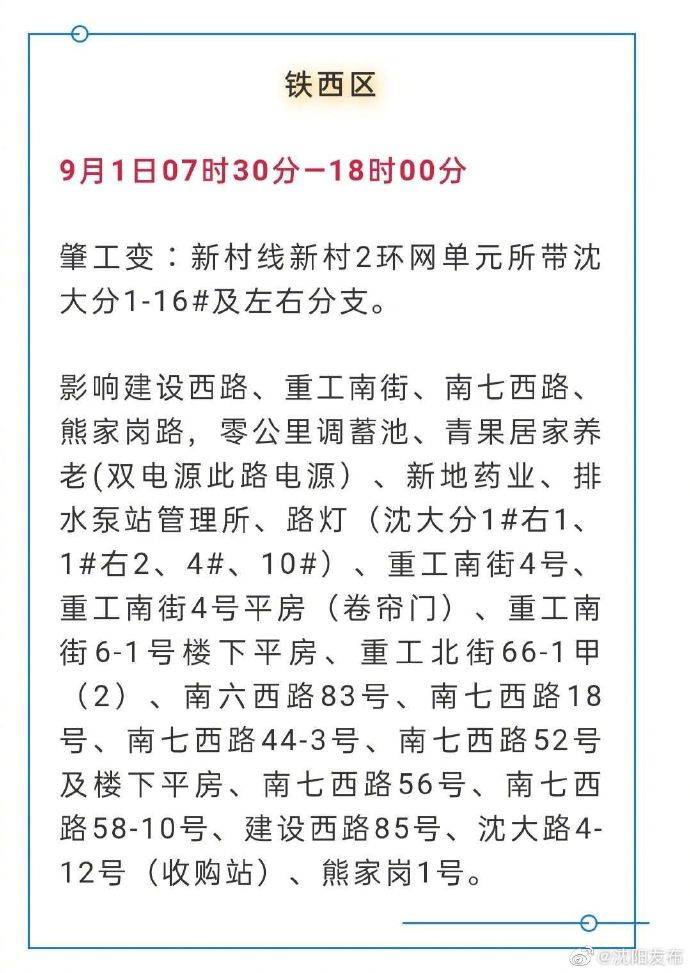 铁西区

9月1日07时30分—18时00分

肇工变：新村线新村2环网单元所带沈大分1-16#及左右分支。

影响建设西路、重工南街、南七西路、熊家岗路，零公里调蓄池、青果居家养老(双电源此路电源）、新地药业、排水泵站管理所、路灯（沈大分1#右1、1#右2、4#、10#）、重工南街4号、重工南街4号平房（卷帘门）、重工南街6-1号楼下平房、重工北街66-1甲（2）、南六西路83号、南七西路18号、南七西路44-3号、南七西路52号及楼下平房、南七西路56号、南七西路58-10号、建设西路85号、沈大路4-12号（收购站）、熊家岗1号。

@沈阳发布